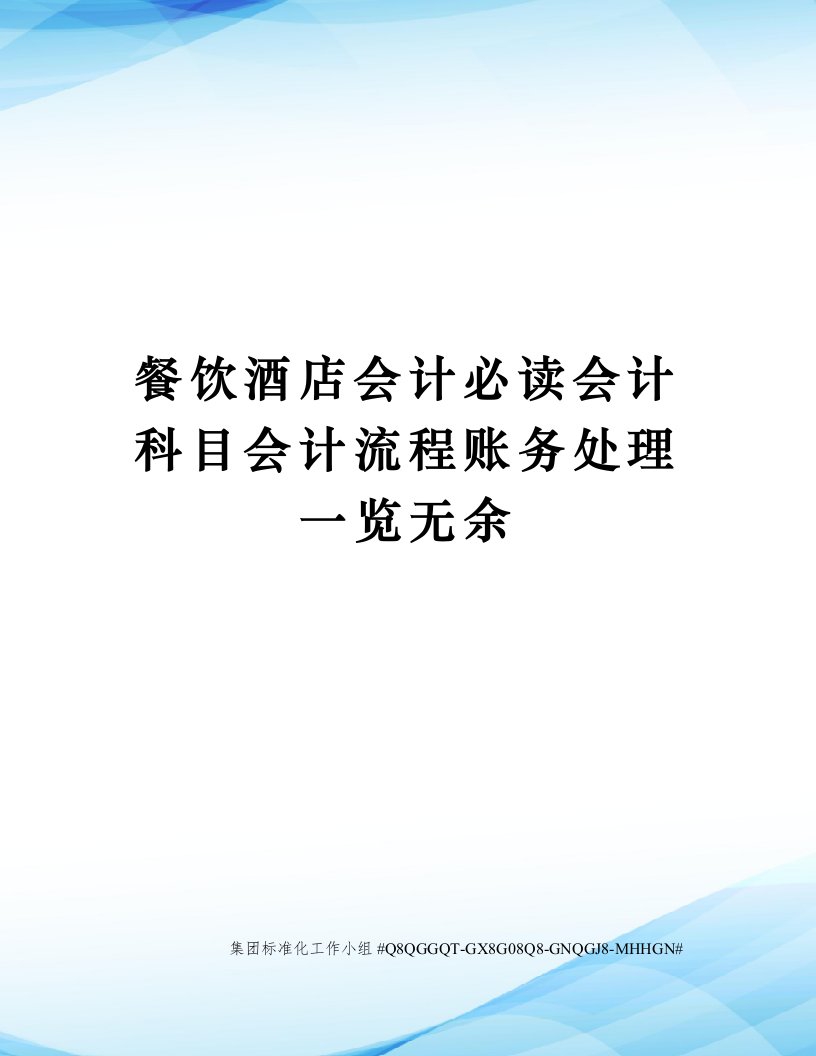 餐饮酒店会计必读会计科目会计流程账务处理一览无余

集团标准化工作小组 #Q8QGGQT-GX8G08Q8-GNQGJ8-MHHGN#